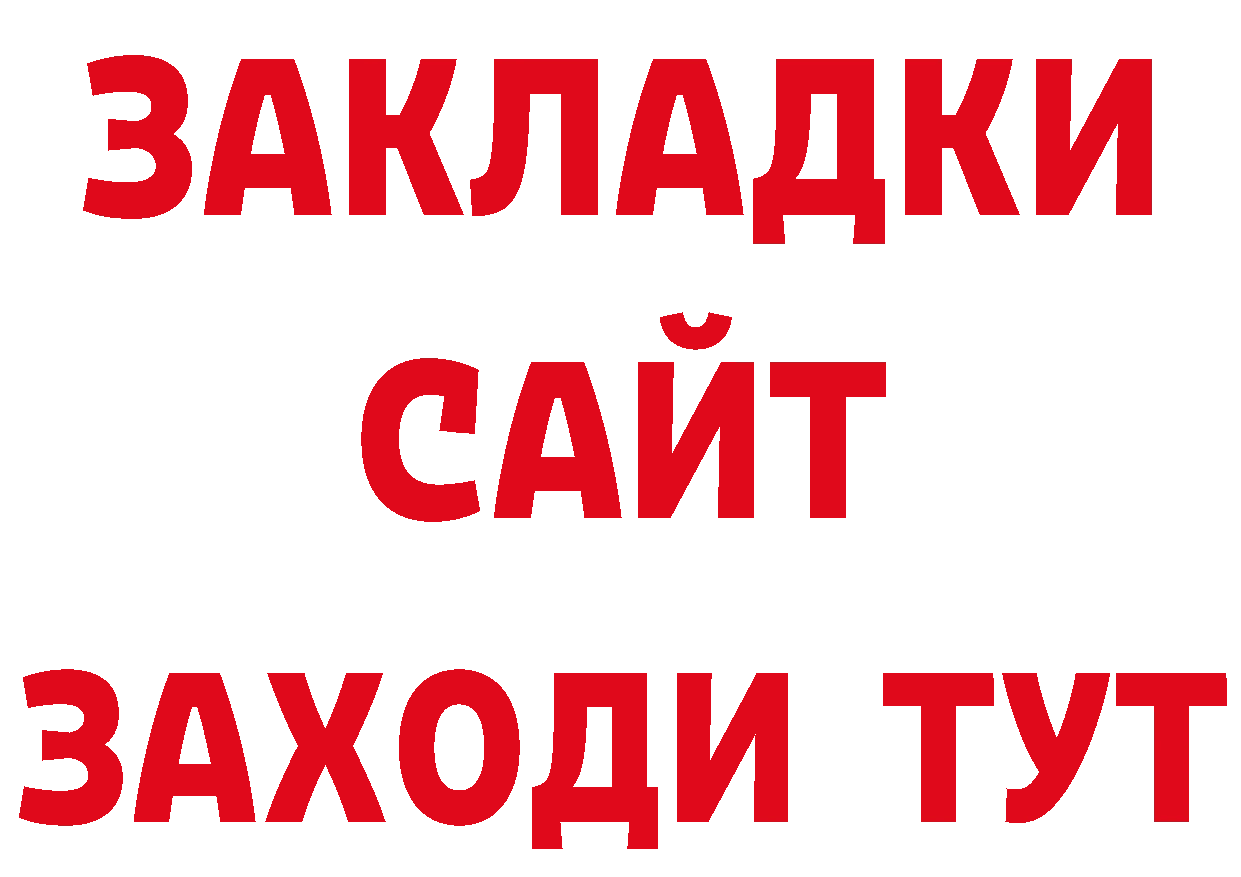 ЗАКЛАДКИ
САЙТ
ЗАХОДИ ТУТ